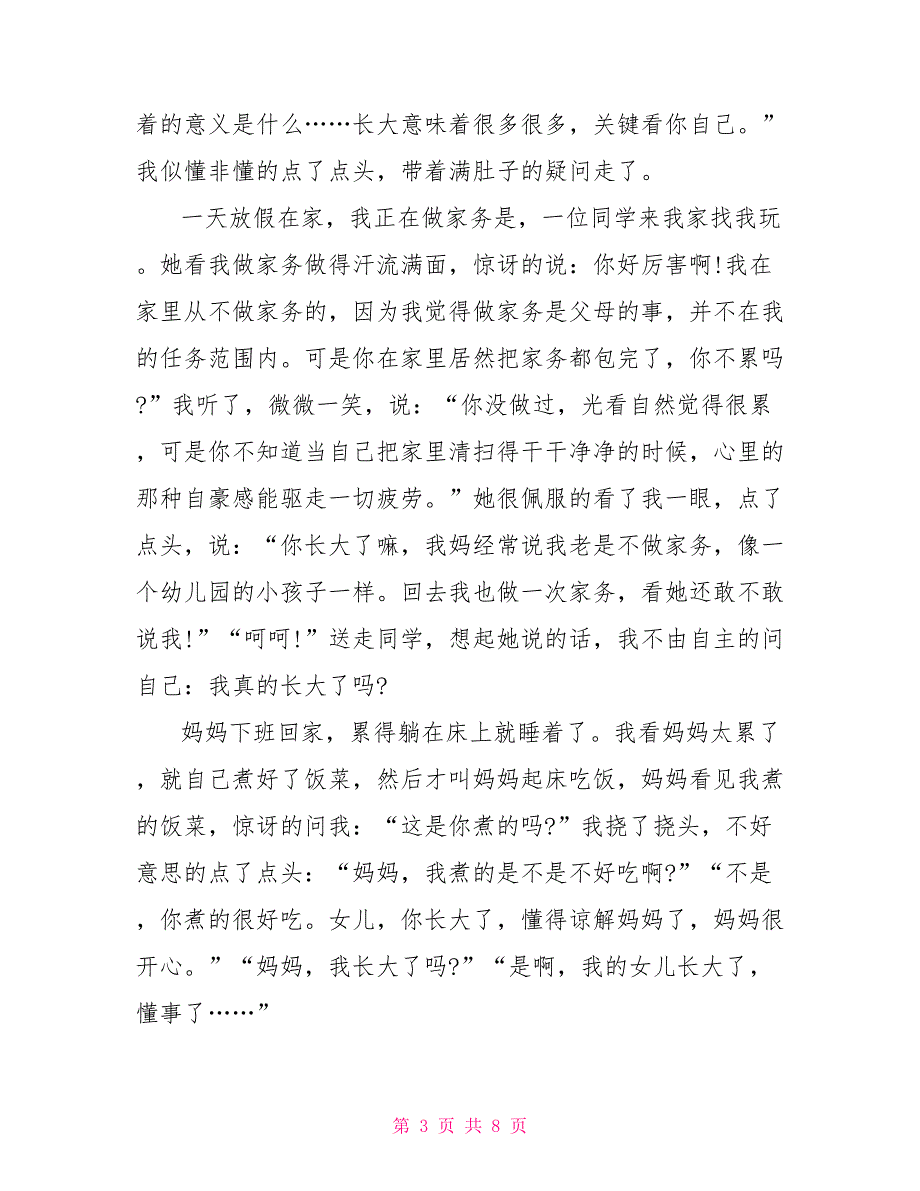 着的意义是什么……长大意味着很多很多，关键看你自己。”我似懂非懂的点了点头，带着满肚子的疑问走了。

一天放假在家，我正在做家务是，一位同学来我家找我玩。她看我做家务做得汗流满面，惊讶的说：你好厉害啊!我在家里从不做家务的，因为我觉得做家务是父母的事，并不在我的任务范围内。可是你在家里居然把家务都包完了，你不累吗?”我听了，微微一笑，说：“你没做过，光看自然觉得很累，可是你不知道当自己把家里清扫得干干净净的时候，心里的那种自豪感能驱走一切疲劳。”她很佩服的看了我一眼，点了点头，说：“你长大了嘛，我妈经常说我老是不做家务，像一个幼儿园的小孩子一样。回去我也做一次家务，看她还敢不敢说我!”“呵呵!”送走同学，想起她说的话，我不由自主的问自己：我真的长大了吗?

妈妈下班回家，累得躺在床上就睡着了。我看妈妈太累了，就自己煮好了饭菜，然后才叫妈妈起床吃饭，妈妈看见我煮的饭菜，惊讶的问我：“这是你煮的吗?”我挠了挠头，不好意思的点了点头：“妈妈，我煮的是不是不好吃啊?”“不是，你煮的很好吃。女儿，你长大了，懂得谅解妈妈了，妈妈很开心。”“妈妈，我长大了吗?”“是啊，我的女儿长大了，懂事了……”

第 3 页 共 8 页